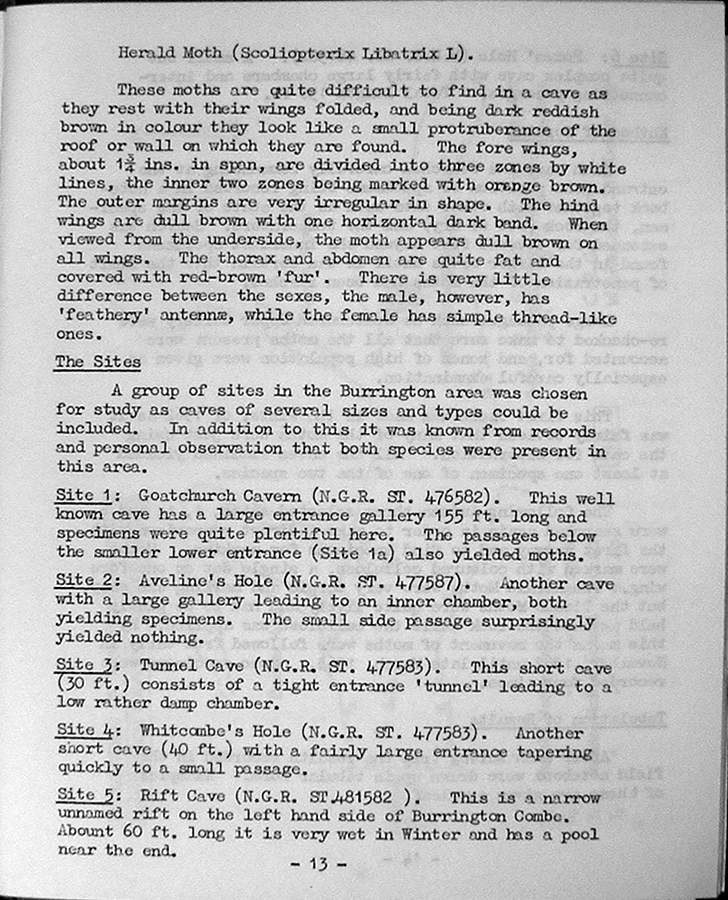 Herald Moth (Scoliopterix Libatrix L).

These moths are quite difficult to find in a cave as they rest with their wings folded, and being dark reddish brown in colour they look like a small protruberance of the roof or wall on which they are found. The fore wings, about $1\frac{3}{4}$ ins. in span, are divided into three zones by white lines, the inner two zones being marked with orange brown. The outer margins are very irregular in shape. The hind wings are dull brown with one horizontal dark band. When viewed from the underside, the moth appears dull brown on all wings. The thorax and abdomen are quite fat and covered with red-brown 'fur'. There is very little difference between the sexes, the male, however, has 'feathery' antennæ, while the female has simple thread-like ones.

The Sites

A group of sites in the Burrington area was chosen for study as caves of several sizes and types could be included. In addition to this it was known from records and personal observation that both species were present in this area.

Site 1: Goatchurch Cavern (N.G.R. ST. 476582). This well known cave has a large entrance gallery 155 ft. long and specimens were quite plentiful here. The passages below the smaller lower entrance (Site 1a) also yielded moths.

Site 2: Aveline's Hole (N.G.R. ST. 477587). Another cave with a large gallery leading to an inner chamber, both yielding specimens. The small side passage surprisingly yielded nothing.

Site 3: Tunnel Cave (N.G.R. ST. 477583). This short cave (30 ft.) consists of a tight entrance 'tunnel' leading to a low rather damp chamber.

Site 4: Whitcombe's Hole (N.G.R. ST. 477583). Another short cave (40 ft.) with a fairly large entrance tapering quickly to a small passage.

Site 5: Rift Cave (N.G.R. ST 481582 ). This is a narrow unnamed rift on the left hand side of Burrington Combe. Abount 60 ft. long it is very wet in Winter and has a pool near the end.

- 13 -